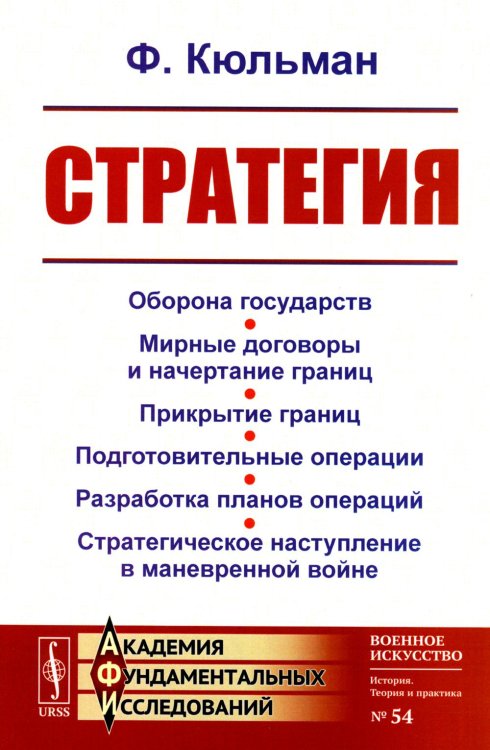 Ф. Кюльман

СТРАТЕГИЯ

Оборона государств

Мирные договоры и начертание границ

Прикрытие границ

Подготовительные операции

Разработка планов операций

Стратегическое наступление в маневренной войне

URSS

АКАДЕМИЯ ФУНДАМЕНТАЛЬНЫХ ИССЛЕДОВАНИЙ

ВОЕННОЕ ИСКУССТВО

История. Теория и практика

№ 54